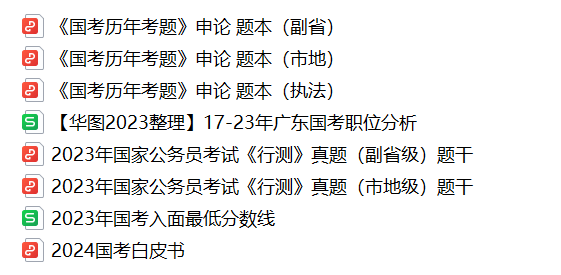 《国考历年考题》申论 题本（副省）
《国考历年考题》申论 题本（市地）
《国考历年考题》申论 题本（执法）
【华图2023整理】17-23年广东国考职位分析
2023年国家公务员考试《行测》真题（副省级）题干
2023年国家公务员考试《行测》真题（市地级）题干
2023年国考入面最低分数线
2024国考白皮书